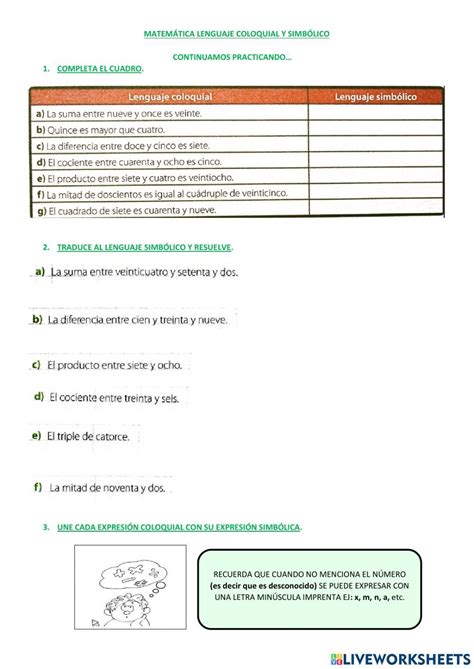 MATEMÁTICA LENGUAJE COLOQUIAL Y SIMBÓLICO

CONTINUAMOS PRACTICANDO...

1. COMPLETA EL CUADRO.

| Lenguaje coloquial | Lenguaje simbólico |
|---|---|
| a) La suma entre nueve y once es veinte. | |
| b) Quince es mayor que cuatro. | |
| c) La diferencia entre doce y cinco es siete. | |
| d) El cociente entre cuarenta y ocho es cinco. | |
| e) El producto entre siete y cuatro es veintiocho. | |
| f) La mitad de doscientos es igual al cuádruple de veinticinco. | |
| g) El cuadrado de siete es cuarenta y nueve. | |

2. TRADUCE AL LENGUAJE SIMBÓLICO Y RESUELVE.

a) La suma entre veinticuatro y setenta y dos.

b) La diferencia entre cien y treinta y nueve.

c) El producto entre siete y ocho.

d) El cociente entre treinta y seis.

e) El triple de catorce.

f) La mitad de noventa y dos.

3. UNE CADA EXPRESIÓN COLOQUIAL CON SU EXPRESIÓN SIMBÓLICA.

RECUERDA QUE CUANDO NO MENCIONA EL NÚMERO (es decir que es desconocido) SE PUEDE EXPRESAR CON UNA LETRA MINÚSCULA IMPRENTA EJ: x, m, n, a, etc.

LIVEWORKSHEETS